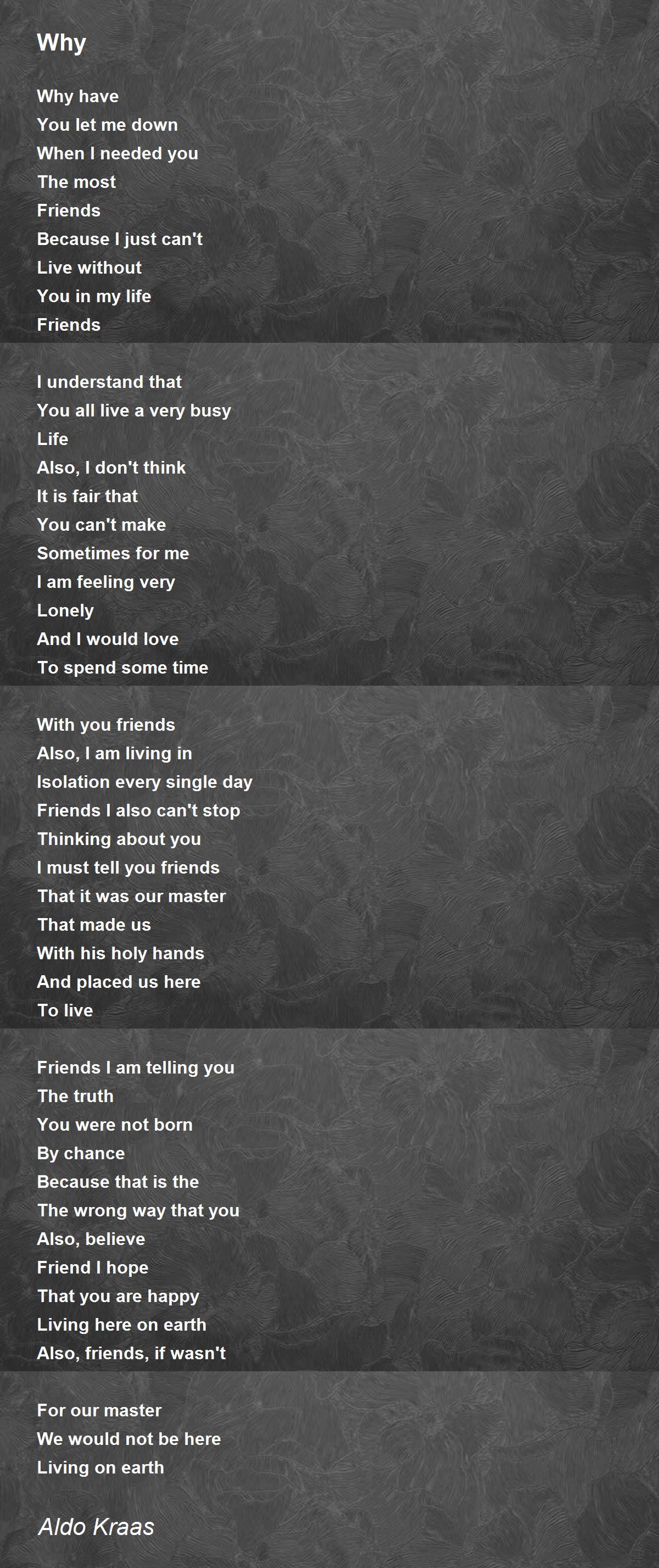 Why

Why have
You let me down
When I needed you
The most
Friends
Because I just can't
Live without
You in my life
Friends

I understand that
You all live a very busy
Life
Also, I don't think
It is fair that
You can't make
Sometimes for me
I am feeling very
Lonely
And I would love
To spend some time

With you friends
Also, I am living in
Isolation every single day
Friends I also can't stop
Thinking about you
I must tell you friends
That it was our master
That made us
With his holy hands
And placed us here
To live

Friends I am telling you
The truth
You were not born
By chance
Because that is the
The wrong way that you
Also, believe
Friend I hope
That you are happy
Living here on earth
Also, friends, if wasn't

For our master
We would not be here
Living on earth

Aldo Kraas